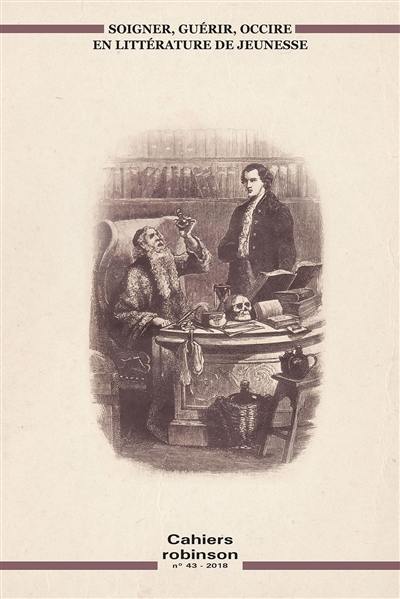 SOIGNER, GUÉRIR, OCCIRE
EN LITTÉRATURE DE JEUNESSE

Cahiers
robinson
n° 43 - 2018